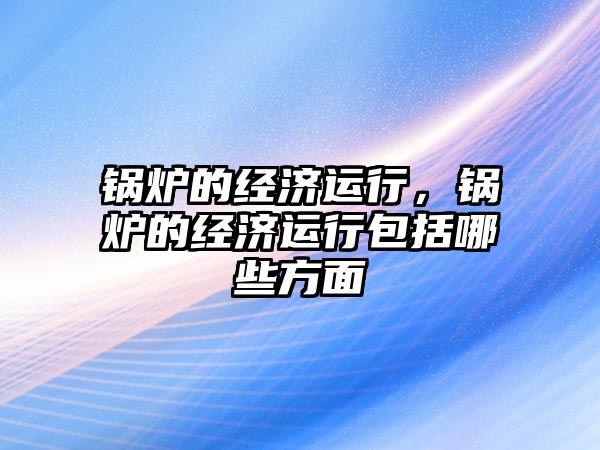 锅炉的经济运行，锅炉的经济运行包括哪些方面